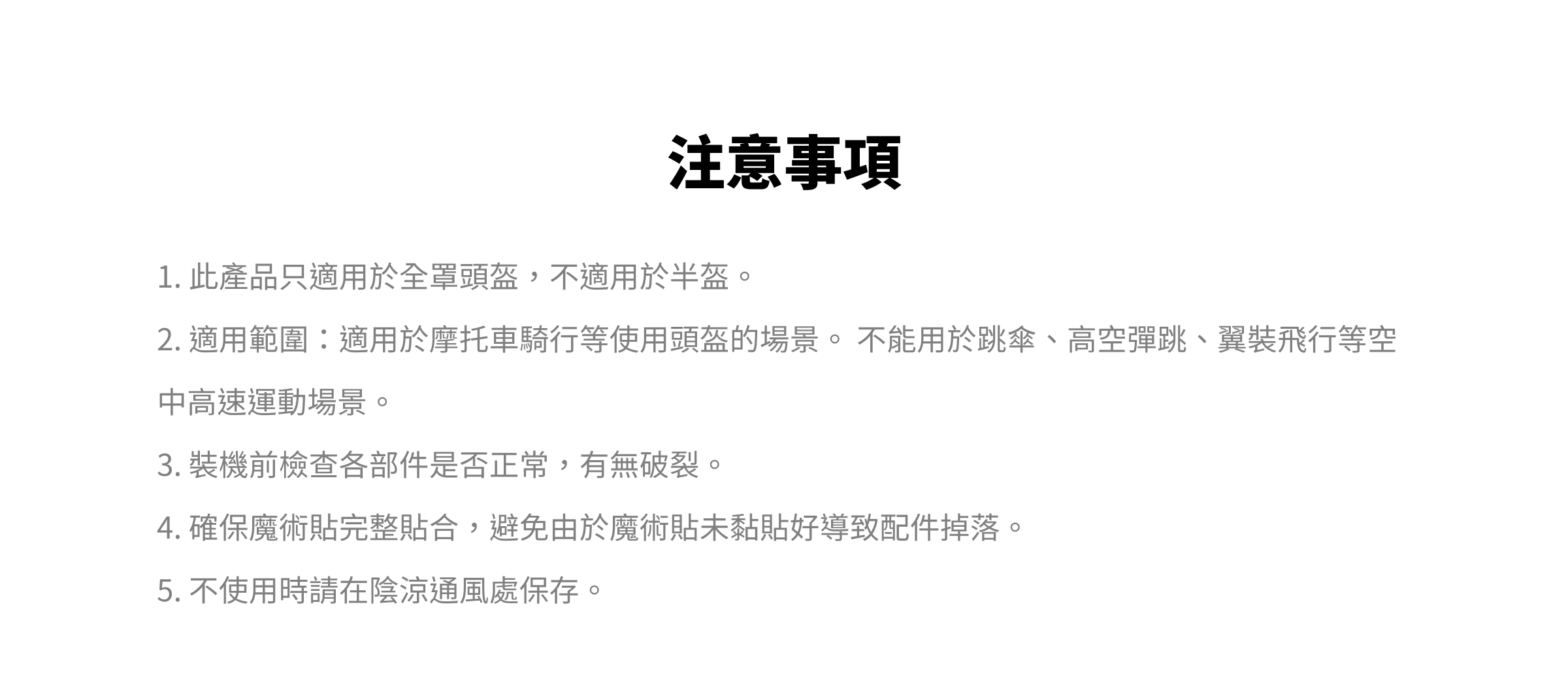 注意事項

1. 此產品只適用於全罩頭盔，不適用於半盔。

2. 適用範圍：適用於摩托車騎行等使用頭盔的場景。 不能用於跳傘、高空彈跳、翼裝飛行等空中高速運動場景。

3. 裝機前檢查各部件是否正常，有無破裂。

4. 確保魔術貼完整貼合，避免由於魔術貼未黏貼好導致配件掉落。

5. 不使用時請在陰涼通風處保存。